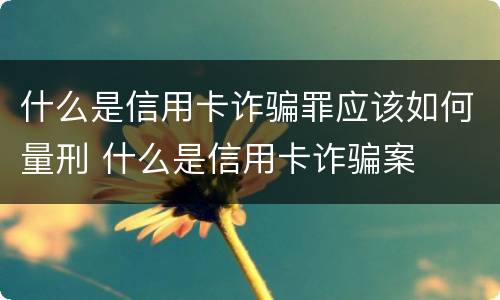 什么是信用卡诈骗罪应该如何量刑 什么是信用卡诈骗案